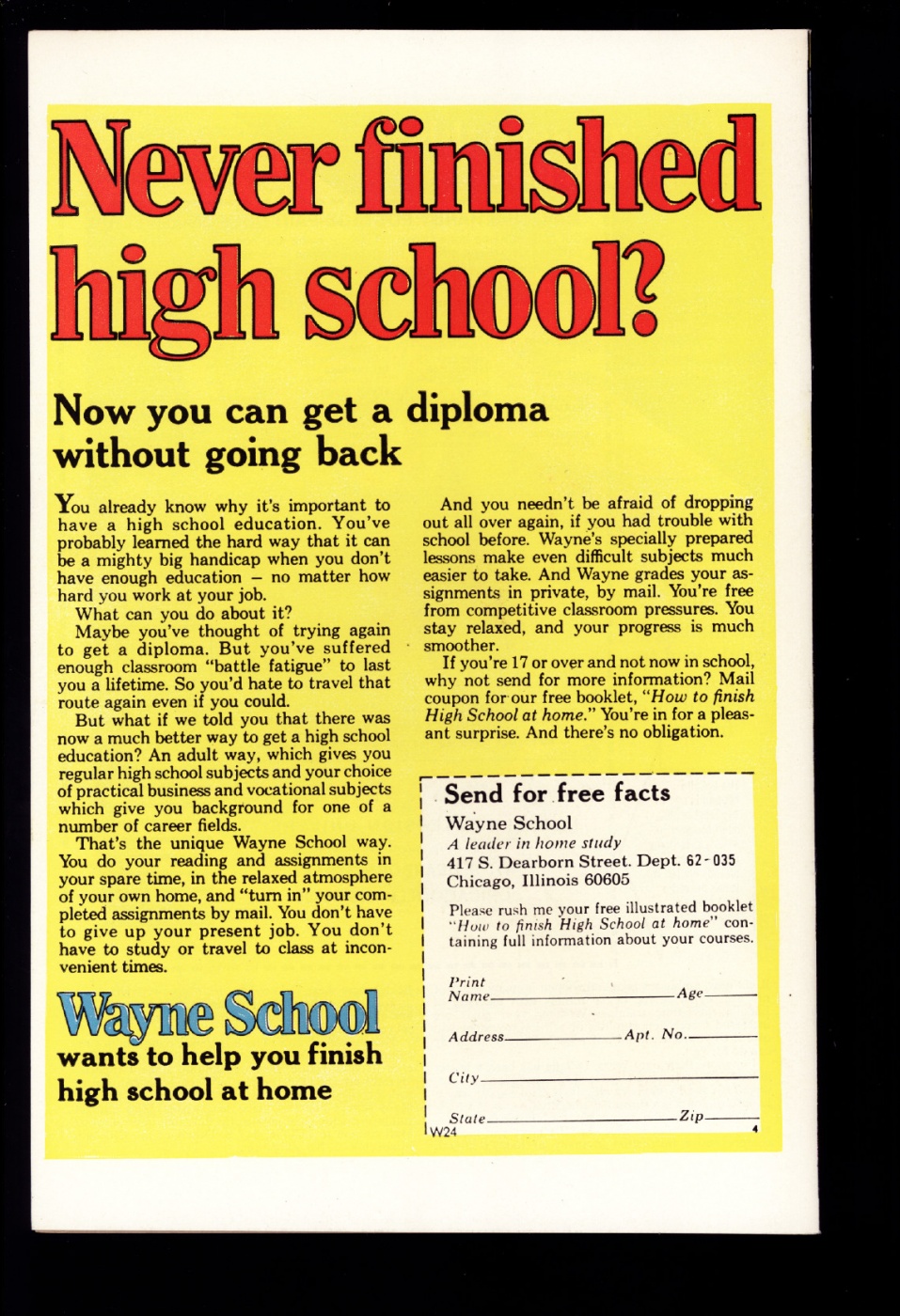 Never finished high school?

Now you can get a diploma without going back

You already know why it's important to have a high school education. You've probably learned the hard way that it can be a mighty big handicap when you don't have enough education – no matter how hard you work at your job.

What can you do about it?

Maybe you've thought of trying again to get a diploma. But you've suffered enough classroom "battle fatigue" to last you a lifetime. So you'd hate to travel that route again even if you could.

But what if we told you that there was now a much better way to get a high school education? An adult way, which gives you regular high school subjects and your choice of practical business and vocational subjects which give you background for one of a number of career fields.

That's the unique Wayne School way. You do your reading and assignments in your spare time, in the relaxed atmosphere of your own home, and "turn in" your completed assignments by mail. You don't have to give up your present job. You don't have to study or travel to class at inconvenient times.

Wayne School
wants to help you finish high school at home

And you needn't be afraid of dropping out all over again, if you had trouble with school before. Wayne's specially prepared lessons make even difficult subjects much easier to take. And Wayne grades your assignments in private, by mail. You're free from competitive classroom pressures. You stay relaxed, and your progress is much smoother.

If you're 17 or over and not now in school, why not send for more information? Mail coupon for our free booklet, "How to finish High School at home." You're in for a pleasant surprise. And there's no obligation.

Send for free facts
Wayne School
A leader in home study
417 S. Dearborn Street. Dept. 62-035
Chicago, Illinois 60605

Please rush me your free illustrated booklet "How to finish High School at home" containing full information about your courses.

Print Name____ Age____
Address____ Apt. No.____
City____
State____ Zip____
W24
4